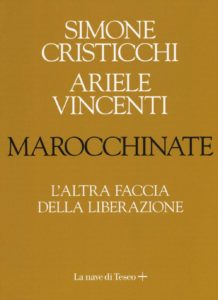 SIMONE
CRISTICCHI
ARIELE
VINCENTI

MAROCCHINATE

L'ALTRA FACCIA
DELLA LIBERAZIONE

La nave di Teseo +